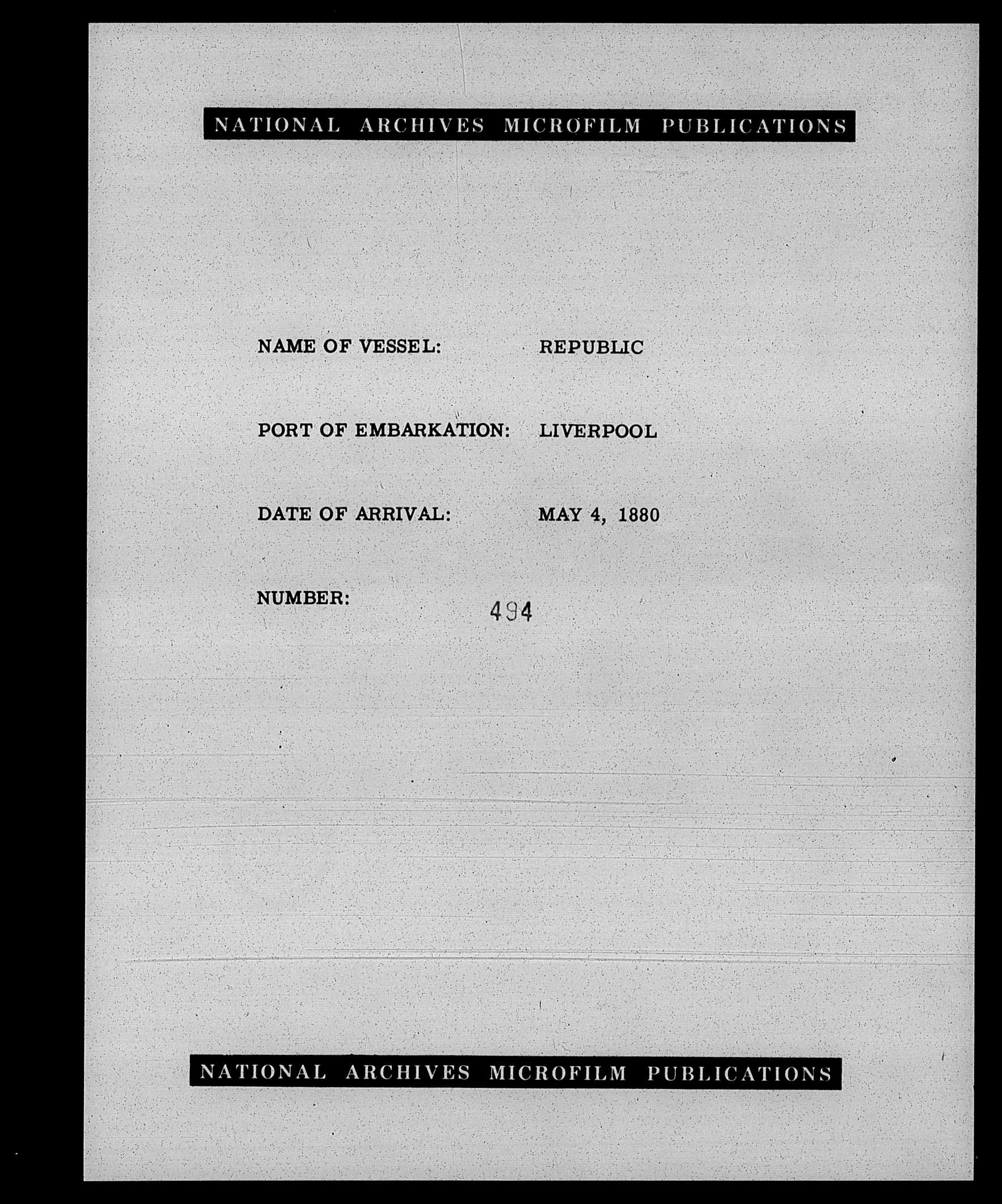 NATIONAL ARCHIVES MICROFILM PUBLICATIONS

NAME OF VESSEL: REPUBLIC

PORT OF EMBARKATION: LIVERPOOL

DATE OF ARRIVAL: MAY 4, 1880

NUMBER: 494

NATIONAL ARCHIVES MICROFILM PUBLICATIONS